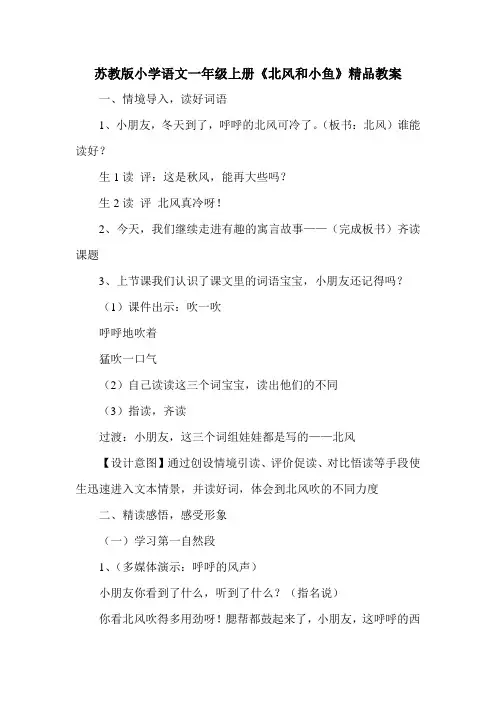 苏教版小学语文一年级上册《北风和小鱼》精品教案

一、情境导入，读好词语

1、小朋友，冬天到了，呼呼的北风可冷了。（板书：北风）谁能读好？

生 1 读 评：这是秋风，能再大些吗？

生 2 读 评 北风真冷呀！

2、今天，我们继续走进有趣的寓言故事——（完成板书）齐读课题

3、上节课我们认识了课文里的词语宝宝，小朋友还记得吗？

（1）课件出示：吹一吹

呼呼地吹着

猛吹一口气

（2）自己读读这三个词宝宝，读出他们的不同

（3）指读，齐读

过渡：小朋友，这三个词组娃娃都是写的——北风

【设计意图】通过创设情境引读、评价促读、对比悟读等手段使生迅速进入文本情景，并读好词，体会到北风吹的不同力度

二、精读感悟，感受形象

（一）学习第一自然段

1、（多媒体演示：呼呼的风声）

小朋友你看到了什么，听到了什么？（指名说）

你看北风吹得多用劲呀！腮帮都鼓起来了，小朋友，这呼呼的西